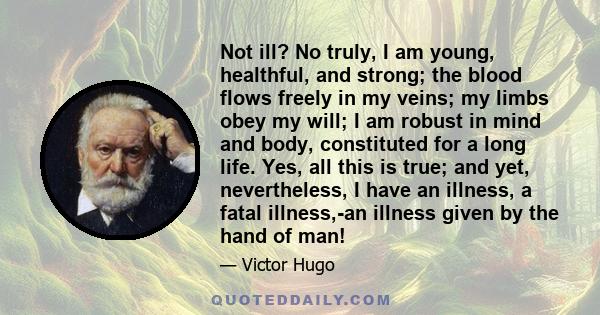 Not ill? No truly, I am young, healthful, and strong; the blood flows freely in my veins; my limbs obey my will; I am robust in mind and body, constituted for a long life. Yes, all this is true; and yet, nevertheless, I have an illness, a fatal illness,-an illness given by the hand of man!

— Victor Hugo

QUOTEDDAILY.COM